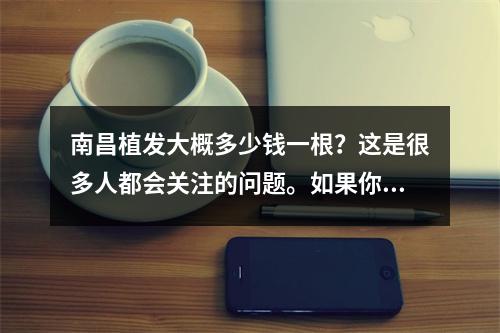 南昌植发大概多少钱一根？这是很多人都会关注的问题。如果你...